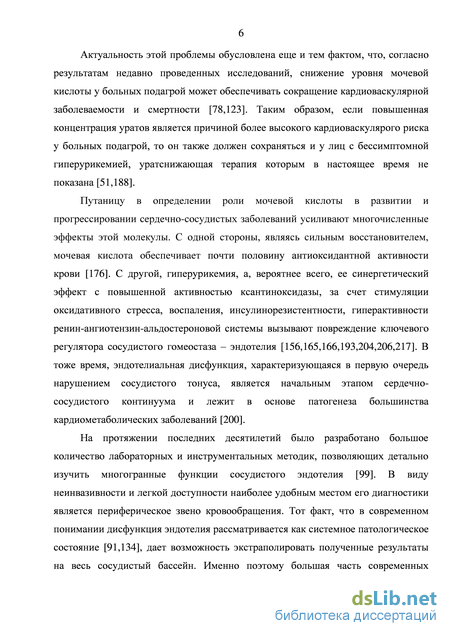 6

Актуальность этой проблемы обусловлена еще и тем фактом, что, согласно результатам недавно проведенных исследований, снижение уровня мочевой кислоты у больных подагрой может обеспечивать сокращение кардиоваскулярной заболеваемости и смертности [78,123]. Таким образом, если повышенная концентрация уратов является причиной более высокого кардиоваскулярого риска у больных подагрой, то он также должен сохраняться и у лиц с бессимптомной гиперурикемией, уратснижающая терапия которым в настоящее время не показана [51,188].

Путаницу в определении роли мочевой кислоты в развитии и прогрессировании сердечно-сосудистых заболеваний усиливают многочисленные эффекты этой молекулы. С одной стороны, являясь сильным восстановителем, мочевая кислота обеспечивает почти половину антиоксидантной активности крови [176]. С другой, гиперурикемия, а, вероятнее всего, ее синергетический эффект с повышенной активностью ксантиноксидазы, за счет стимуляции оксидативного стресса, воспаления, инсулинорезистентности, гиперактивности ренин-ангиотензин-альдостероновой системы вызывают повреждение ключевого регулятора сосудистого гомеостаза – эндотелия [156,165,166,193,204,206,217]. В тоже время, эндотелиальная дисфункция, характеризующаяся в первую очередь нарушением сосудистого тонуса, является начальным этапом сердечно-сосудистого континуума и лежит в основе патогенеза большинства кардиометаболических заболеваний [200].

На протяжении последних десятилетий было разработано большое количество лабораторных и инструментальных методик, позволяющих детально изучить многогранные функции сосудистого эндотелия [99]. В виду неинвазивности и легкой доступности наиболее удобным местом его диагностики является периферическое звено кровообращения. Тот факт, что в современном понимании дисфункция эндотелия рассматривается как системное патологическое состояние [91,134], дает возможность экстраполировать полученные результаты на весь сосудистый бассейн. Именно поэтому большая часть современных

dsLib.net
библиотека диссертаций